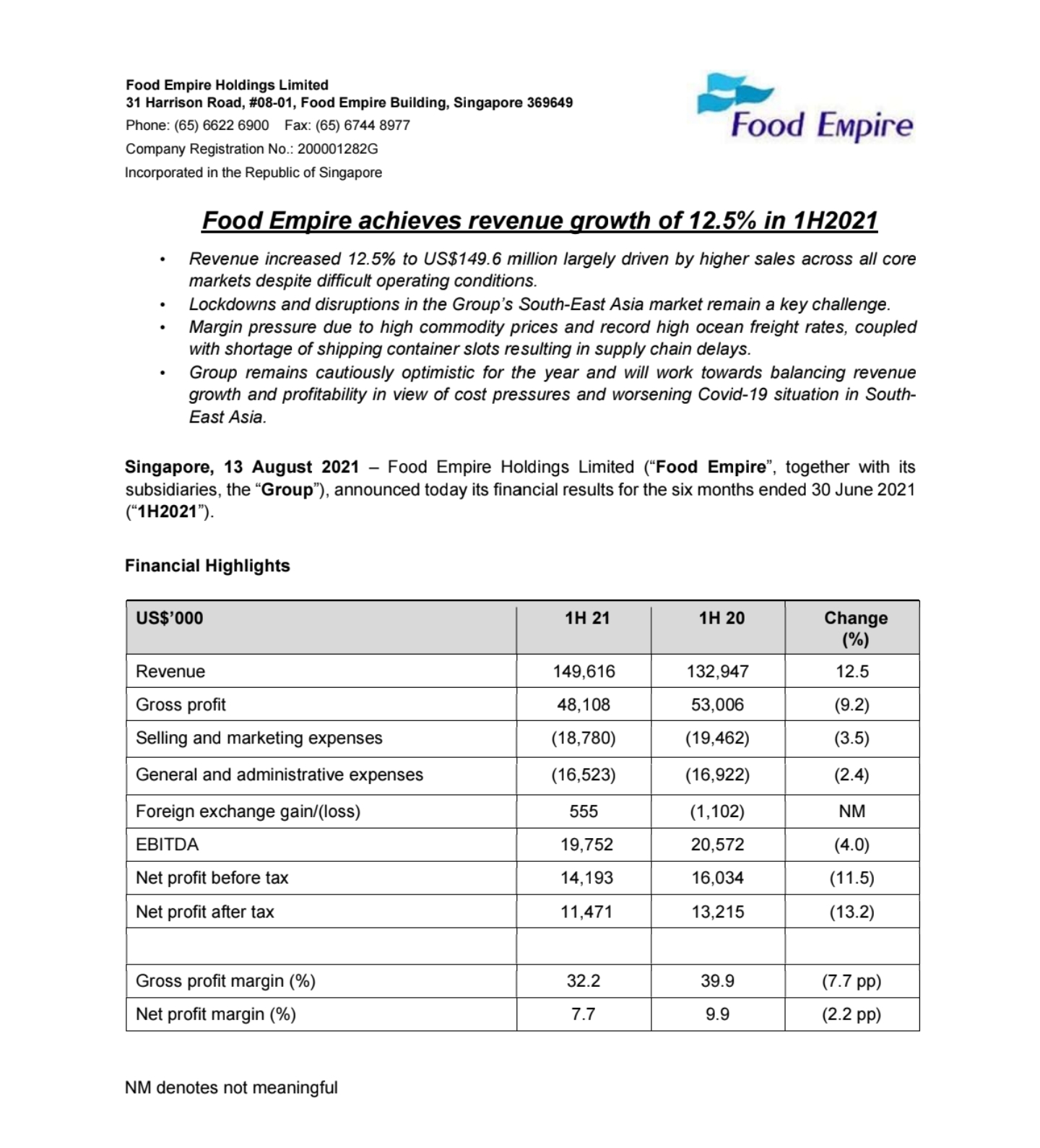 Food Empire Holdings Limited
31 Harrison Road, #08-01, Food Empire Building, Singapore 369649
Phone: (65) 6622 6900 Fax: (65) 6744 8977
Company Registration No.: 200001282G
Incorporated in the Republic of Singapore

Food Empire

Food Empire achieves revenue growth of 12.5% in 1H2021

• Revenue increased 12.5% to US$149.6 million largely driven by higher sales across all core markets despite difficult operating conditions.
• Lockdowns and disruptions in the Group's South-East Asia market remain a key challenge.
• Margin pressure due to high commodity prices and record high ocean freight rates, coupled with shortage of shipping container slots resulting in supply chain delays.
• Group remains cautiously optimistic for the year and will work towards balancing revenue growth and profitability in view of cost pressures and worsening Covid-19 situation in South-East Asia.

Singapore, 13 August 2021 – Food Empire Holdings Limited ("Food Empire", together with its subsidiaries, the "Group"), announced today its financial results for the six months ended 30 June 2021 ("1H2021").

Financial Highlights

| US$'000 | 1H 21 | 1H 20 | Change (%) |
|---|---|---|---|
| Revenue | 149,616 | 132,947 | 12.5 |
| Gross profit | 48,108 | 53,006 | (9.2) |
| Selling and marketing expenses | (18,780) | (19,462) | (3.5) |
| General and administrative expenses | (16,523) | (16,922) | (2.4) |
| Foreign exchange gain/(loss) | 555 | (1,102) | NM |
| EBITDA | 19,752 | 20,572 | (4.0) |
| Net profit before tax | 14,193 | 16,034 | (11.5) |
| Net profit after tax | 11,471 | 13,215 | (13.2) |
| | | | |
| Gross profit margin (%) | 32.2 | 39.9 | (7.7 pp) |
| Net profit margin (%) | 7.7 | 9.9 | (2.2 pp) |

NM denotes not meaningful